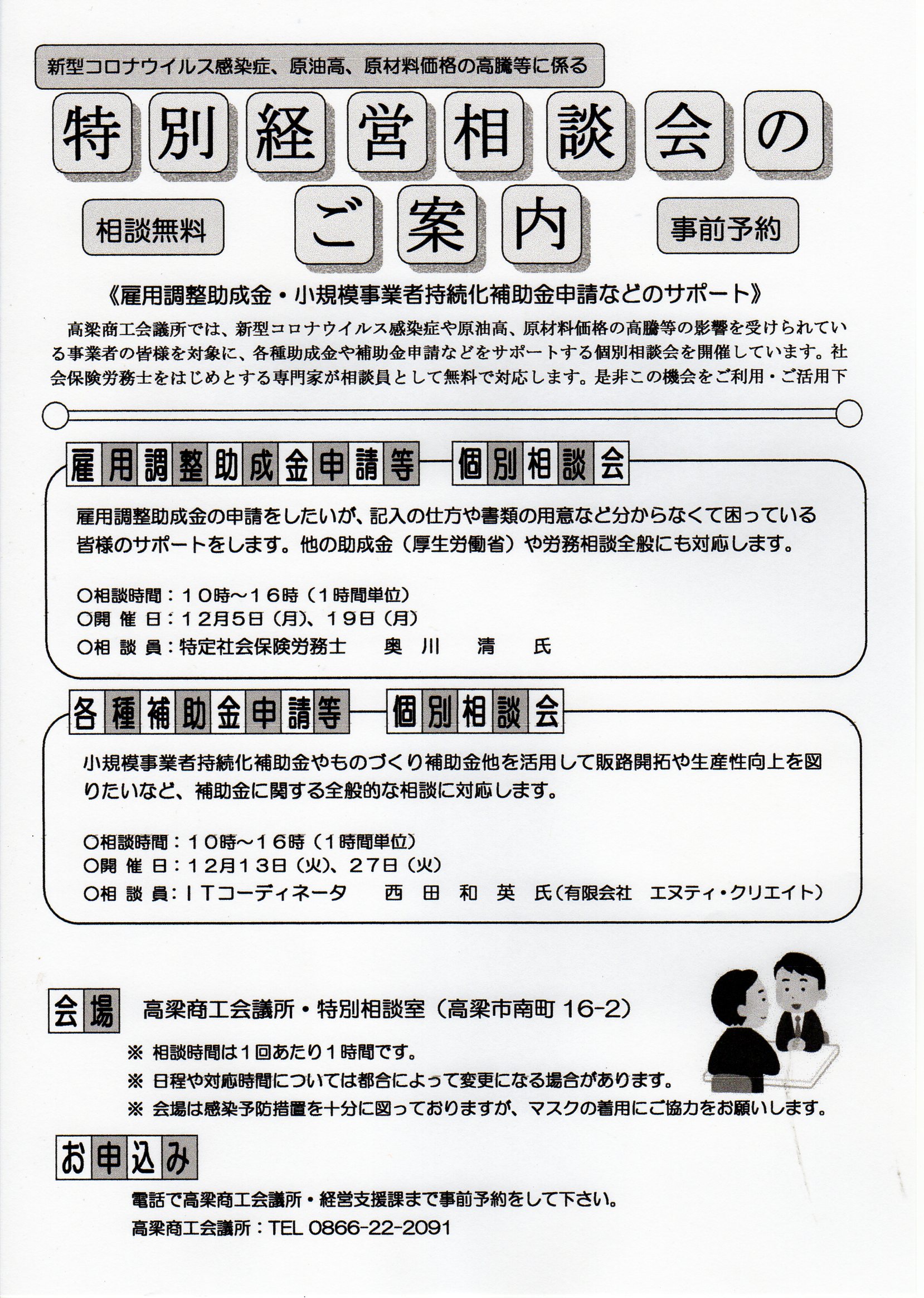 新型コロナウイルス感染症、原油高、原材料価格の高騰等に係る

特別経営相談会のご案内

相談無料

事前予約

《雇用調整助成金・小規模事業者持続化補助金申請などのサポート》

高梁商工会議所では、新型コロナウイルス感染症や原油高、原材料価格の高騰等の影響を受けられている事業者の皆様を対象に、各種助成金や補助金申請などをサポートする個別相談会を開催しています。社会保険労務士をはじめとする専門家が相談員として無料で対応します。是非この機会をご利用・ご活用下

雇用調整助成金申請等―個別相談会

雇用調整助成金の申請をしたいが、記入の仕方や書類の用意など分からなくて困っている皆様のサポートをします。他の助成金（厚生労働省）や労務相談全般にも対応します。

○相談時間：１０時～１６時（１時間単位）
○開 催 日：１２月５日（月）、１９日（月）
○相 談 員：特定社会保険労務士　奥 川 清 氏

各種補助金申請等―個別相談会

小規模事業者持続化補助金やものづくり補助金他を活用して販路開拓や生産性向上を図りたいなど、補助金に関する全般的な相談に対応します。

○相談時間：１０時～１６時（１時間単位）
○開 催 日：１２月１３日（火）、２７日（火）
○相 談 員：ＩＴコーディネータ　西 田 和 英 氏（有限会社 エヌティ・クリエイト）

会場　高梁商工会議所・特別相談室（高梁市南町 16-2）

※ 相談時間は１回あたり１時間です。
※ 日程や対応時間については都合によって変更になる場合があります。
※ 会場は感染予防措置を十分に図っておりますが、マスクの着用にご協力をお願いします。

お申込み

電話で高梁商工会議所・経営支援課まで事前予約をして下さい。
高梁商工会議所：TEL 0866-22-2091